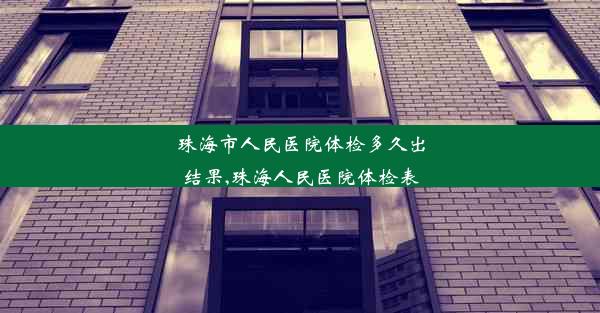 珠海市人民医院体检多久出结果,珠海人民医院体检表